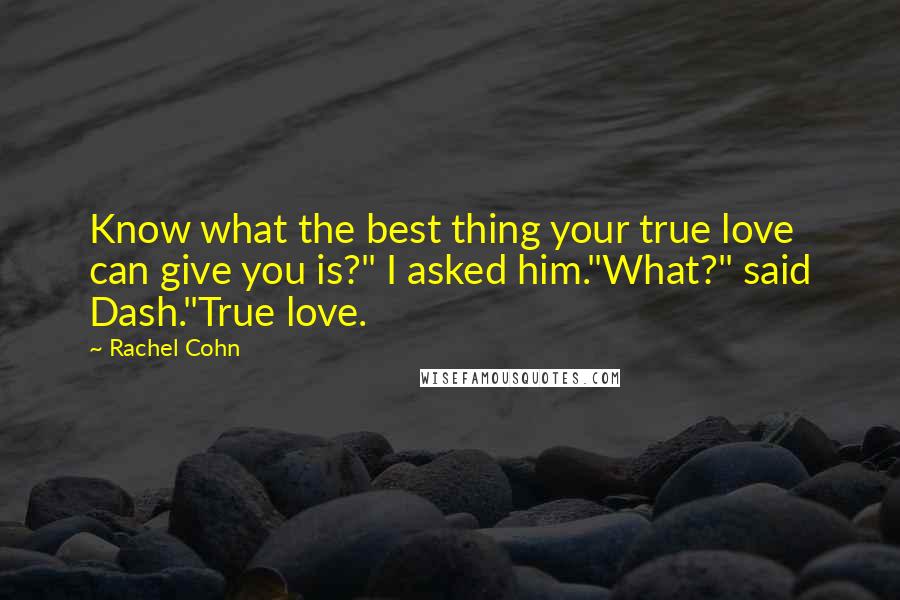 Know what the best thing your true love can give you is?" I asked him."What?" said Dash."True love.

~ Rachel Cohn

WISEFAMOUSQUOTES.COM